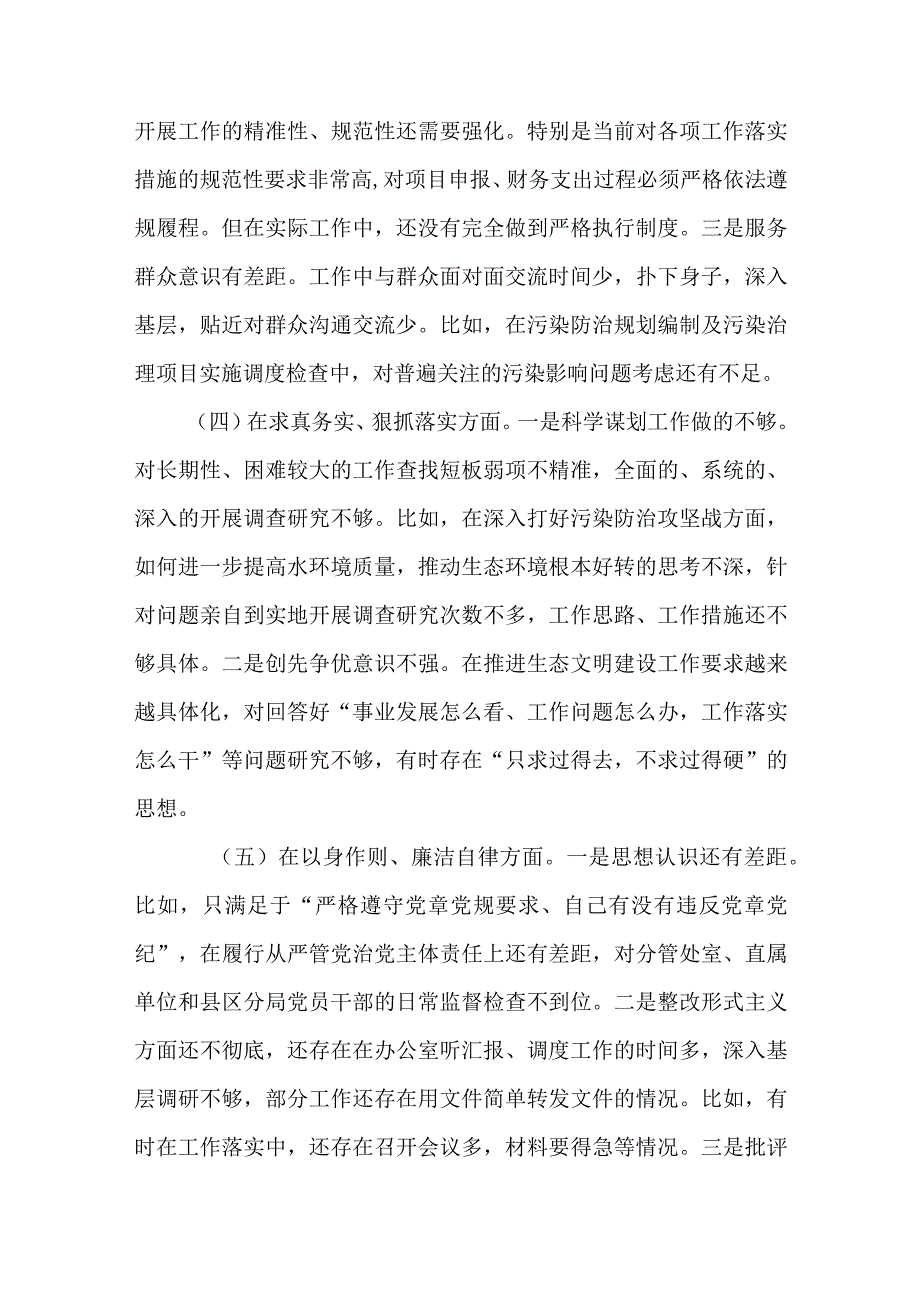 开展工作的精准性、规范性还需要强化。特别是当前对各项工作落实措施的规范性要求非常高,对项目申报、财务支出过程必须严格依法遵规履程。但在实际工作中，还没有完全做到严格执行制度。三是服务群众意识有差距。工作中与群众面对面交流时间少，扑下身子，深入基层，贴近对群众沟通交流少。比如，在污染防治规划编制及污染治理项目实施调度检查中，对普遍关注的污染影响问题考虑还有不足。

（四）在求真务实、狠抓落实方面。一是科学谋划工作做的不够。对长期性、困难较大的工作查找短板弱项不精准，全面的、系统的、深入的开展调查研究不够。比如，在深入打好污染防治攻坚战方面，如何进一步提高水环境质量，推动生态环境根本好转的思考不深，针对问题亲自到实地开展调查研究次数不多，工作思路、工作措施还不够具体。二是创先争优意识不强。在推进生态文明建设工作要求越来越具体化，对回答好“事业发展怎么看、工作问题怎么办，工作落实怎么干”等问题研究不够，有时存在“只求过得去，不求过得硬”的思想。

（五）在以身作则、廉洁自律方面。一是思想认识还有差距。比如，只满足于“严格遵守党章党规要求、自己有没有违反党章党纪”，在履行从严管党治党主体责任上还有差距，对分管处室、直属单位和县区分局党员干部的日常监督检查不到位。二是整改形式主义方面还不彻底，还存在在办公室听汇报、调度工作的时间多，深入基层调研不够，部分工作还存在用文件简单转发文件的情况。比如，有时在工作落实中，还存在召开会议多，材料要得急等情况。三是批评